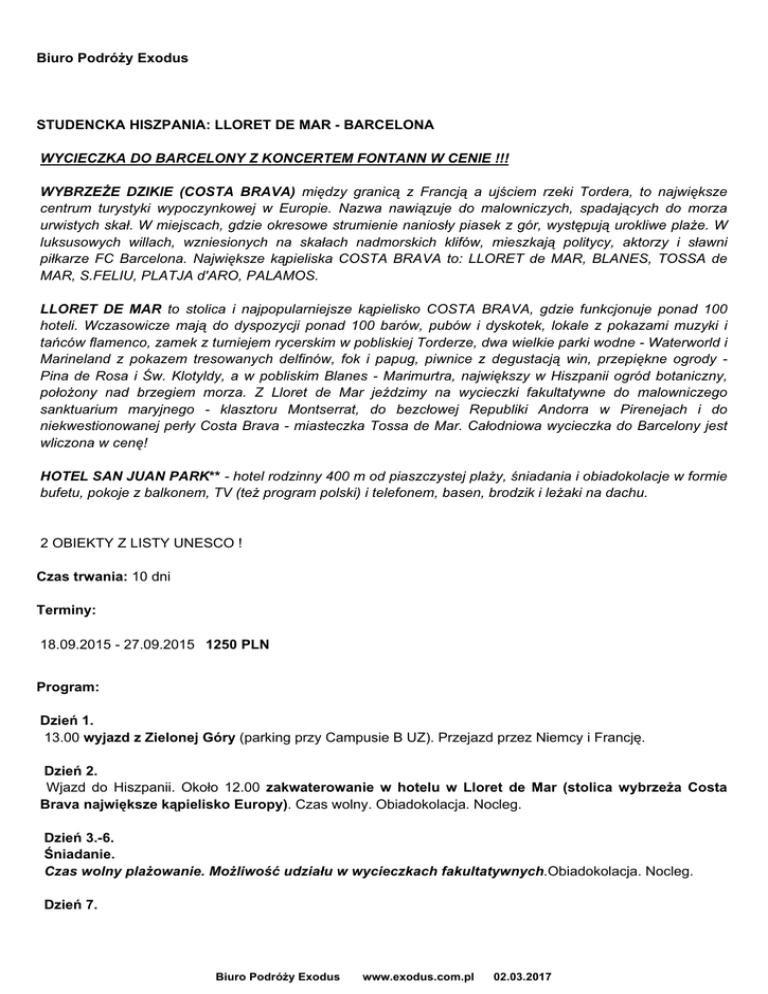 Biuro Podróży Exodus

STUDENCKA HISZPANIA: LLORET DE MAR - BARCELONA

WYCIECZKA DO BARCELONY Z KONCERTEM FONTANN W CENIE !!!

WYBRZEŻE DZIKIE (COSTA BRAVA) między granicą z Francją a ujściem rzeki Tordera, to największe centrum turystyki wypoczynkowej w Europie. Nazwa nawiązuje do malowniczych, spadających do morza urwistych skał. W miejscach, gdzie okresowe strumienie naniosły piasek z gór, występują urokliwe plaże. W luksusowych willach, wzniesionych na skałach nadmorskich klifów, mieszkają politycy, aktorzy i sławni piłkarze FC Barcelona. Największe kąpieliska COSTA BRAVA to: LLORET de MAR, BLANES, TOSSA de MAR, S.FELIU, PLATJA d'ARO, PALAMOS.

LLORET DE MAR to stolica i najpopularniejsze kąpielisko COSTA BRAVA, gdzie funkcjonuje ponad 100 hoteli. Wczasowicze mają do dyspozycji ponad 100 barów, pubów i dyskotek, lokale z pokazami muzyki i tańców flamenco, zamek z turniejem rycerskim w pobliskiej Torderze, dwa wielkie parki wodne - Waterworld i Marineland z pokazem tresowanych delfinów, fok i papug, piwnice z degustacją win, przepiękne ogrody - Pina de Rosa i Św. Klotyldy, a w pobliskim Blanes - Marimurtra, największy w Hiszpanii ogród botaniczny, położony nad brzegiem morza. Z Lloret de Mar jeździmy na wycieczki fakultatywne do malowniczego sanktuarium maryjnego - klasztoru Montserrat, do bezcłowej Republiki Andorra w Pirenejach i do niekwestionowanej perły Costa Brava - miasteczka Tossa de Mar. Całodniowa wycieczka do Barcelony jest wliczona w cenę!

HOTEL SAN JUAN PARK** - hotel rodzinny 400 m od piaszczystej plaży, śniadania i obiadokolacje w formie bufetu, pokoje z balkonem, TV (też program polski) i telefonem, basen, brodzik i leżaki na dachu.

2 OBIEKTY Z LISTY UNESCO !

Czas trwania: 10 dni

Terminy:

18.09.2015 - 27.09.2015 1250 PLN

Program:

Dzień 1.
13.00 wyjazd z Zielonej Góry (parking przy Campusie B UZ). Przejazd przez Niemcy i Francję.

Dzień 2.
Wjazd do Hiszpanii. Około 12.00 zakwaterowanie w hotelu w Lloret de Mar (stolica wybrzeża Costa Brava największe kąpielisko Europy). Czas wolny. Obiadokolacja. Nocleg.

Dzień 3.-6.
Śniadanie.
Czas wolny plażowanie. Możliwość udziału w wycieczkach fakultatywnych.Obiadokolacja. Nocleg.

Dzień 7.

Biuro Podróży Exodus www.exodus.com.pl 02.03.2017